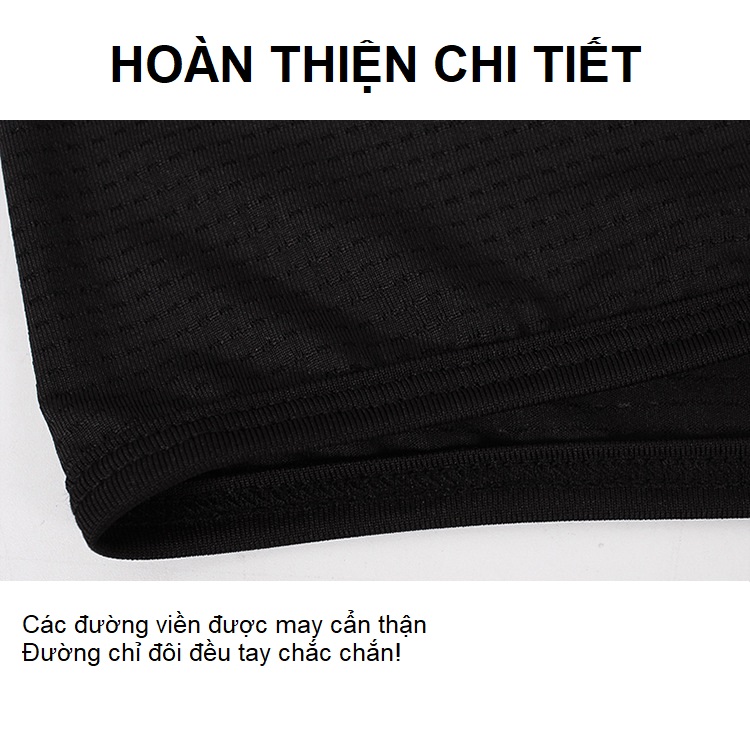 HOÀN THIỆN CHI TIẾT

Các đường viền được may cẩn thận
Đường chỉ đôi đều tay chắc chắn!